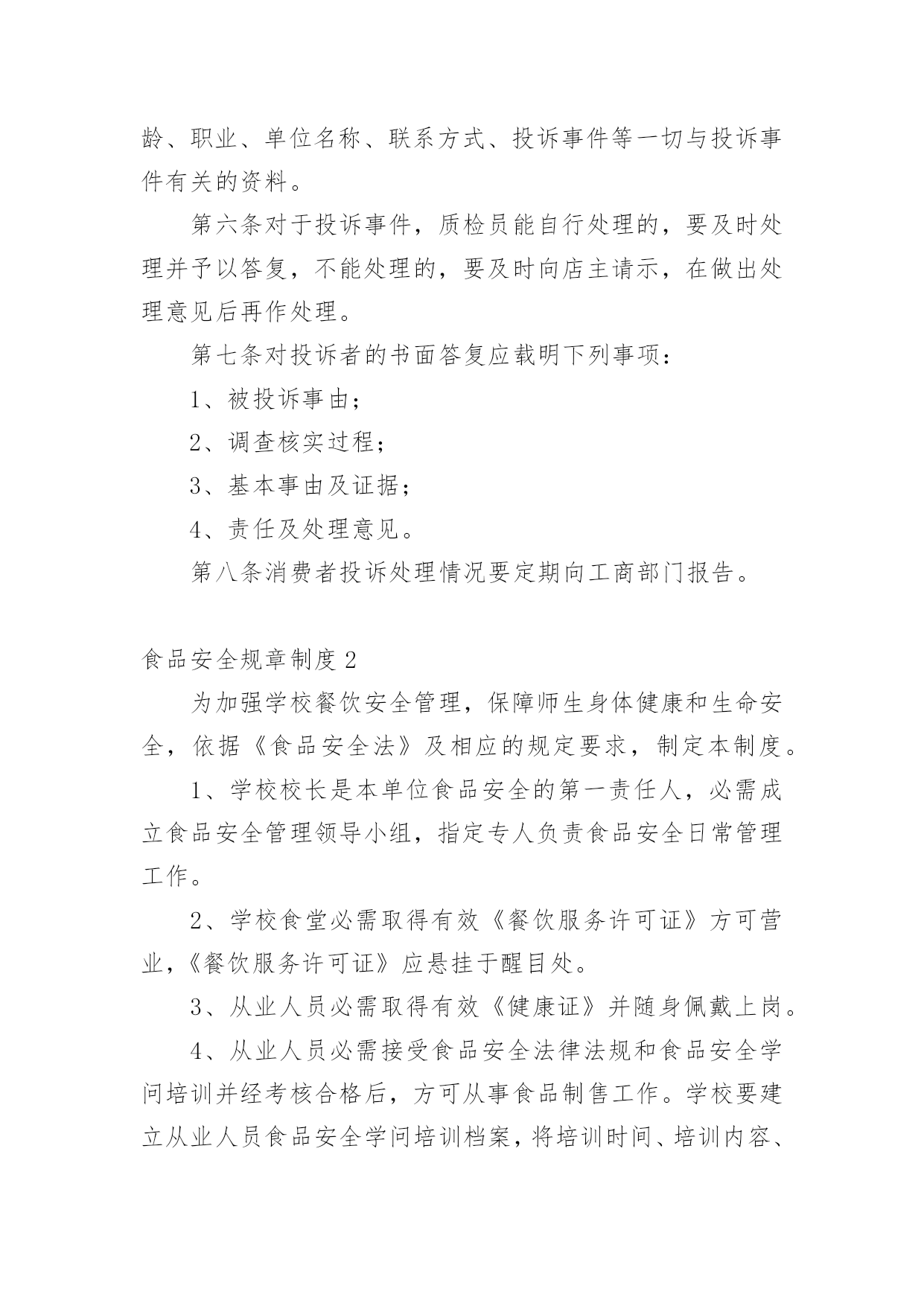 龄、职业、单位名称、联系方式、投诉事件等一切与投诉事件有关的资料。

第六条对于投诉事件，质检员能自行处理的，要及时处理并予以答复，不能处理的，要及时向店主请示，在做出处理意见后再作处理。

第七条对投诉者的书面答复应载明下列事项：

1、被投诉事由；

2、调查核实过程；

3、基本事由及证据；

4、责任及处理意见。

第八条消费者投诉处理情况要定期向工商部门报告。

食品安全规章制度2

为加强学校餐饮安全管理，保障师生身体健康和生命安全，依据《食品安全法》及相应的规定要求，制定本制度。

1、学校校长是本单位食品安全的第一责任人，必需成立食品安全管理领导小组，指定专人负责食品安全日常管理工作。

2、学校食堂必需取得有效《餐饮服务许可证》方可营业，《餐饮服务许可证》应悬挂于醒目处。

3、从业人员必需取得有效《健康证》并随身佩戴上岗。

4、从业人员必需接受食品安全法律法规和食品安全学问培训并经考核合格后，方可从事食品制售工作。学校要建立从业人员食品安全学问培训档案，将培训时间、培训内容、